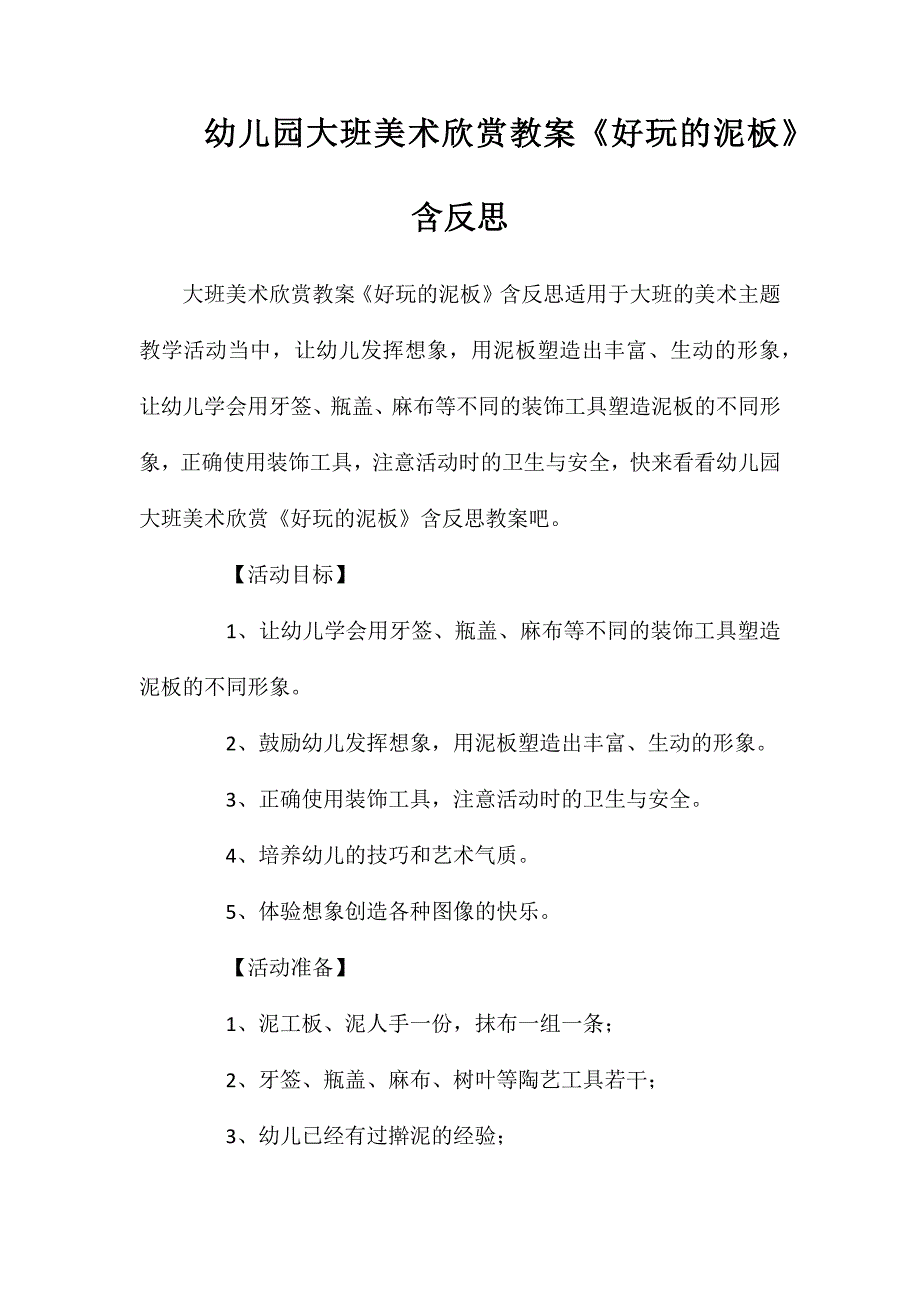 幼儿园大班美术欣赏教案《好玩的泥板》含反思

大班美术欣赏教案《好玩的泥板》含反思适用于大班的美术主题教学活动当中，让幼儿发挥想象，用泥板塑造出丰富、生动的形象，让幼儿学会用牙签、瓶盖、麻布等不同的装饰工具塑造泥板的不同形象，正确使用装饰工具，注意活动时的卫生与安全，快来看看幼儿园大班美术欣赏《好玩的泥板》含反思教案吧。

【活动目标】

1、让幼儿学会用牙签、瓶盖、麻布等不同的装饰工具塑造泥板的不同形象。

2、鼓励幼儿发挥想象，用泥板塑造出丰富、生动的形象。

3、正确使用装饰工具，注意活动时的卫生与安全。

4、培养幼儿的技巧和艺术气质。

5、体验想象创造各种图像的快乐。

【活动准备】

1、泥工板、泥人手一份，抹布一组一条；

2、牙签、瓶盖、麻布、树叶等陶艺工具若干；

3、幼儿已经有过擀泥的经验；